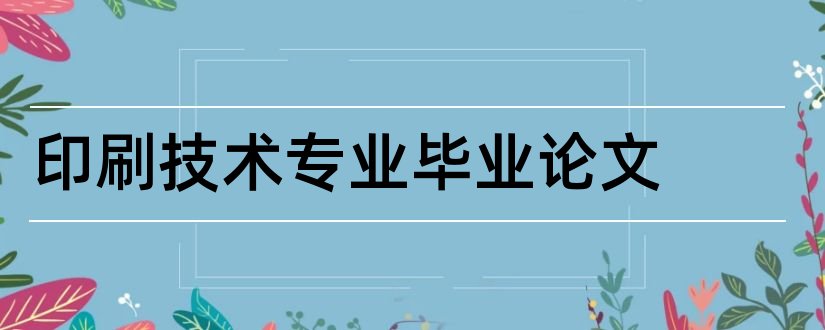 印刷技术专业毕业论文